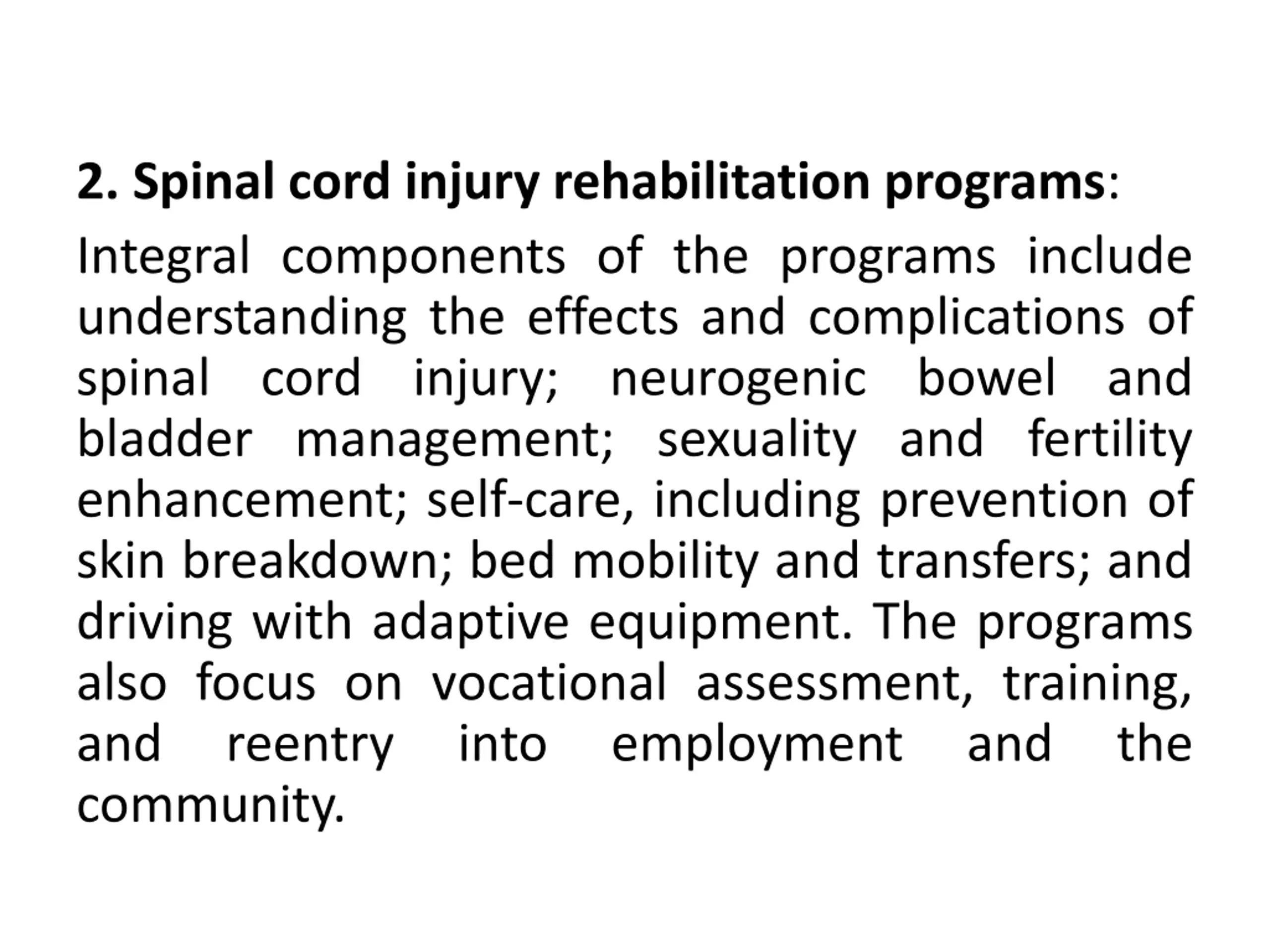 2. Spinal cord injury rehabilitation programs:

Integral components of the programs include understanding the effects and complications of spinal cord injury; neurogenic bowel and bladder management; sexuality and fertility enhancement; self-care, including prevention of skin breakdown; bed mobility and transfers; and driving with adaptive equipment. The programs also focus on vocational assessment, training, and reentry into employment and the community.